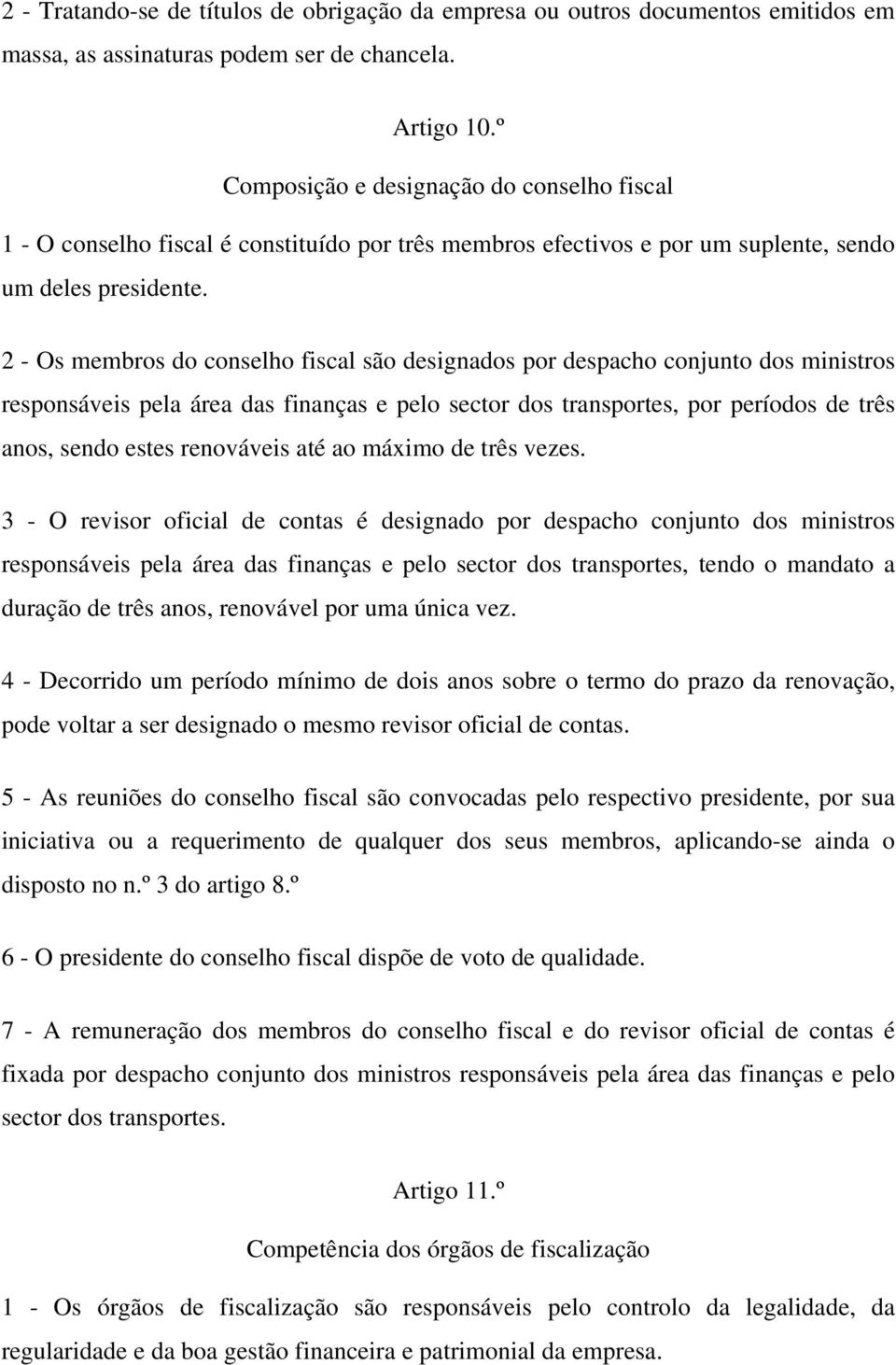 2 - Tratando-se de títulos de obrigação da empresa ou outros documentos emitidos em massa, as assinaturas podem ser de chancela.

Artigo 10.º

Composição e designação do conselho fiscal

1 - O conselho fiscal é constituído por três membros efectivos e por um suplente, sendo um deles presidente.

2 - Os membros do conselho fiscal são designados por despacho conjunto dos ministros responsáveis pela área das finanças e pelo sector dos transportes, por períodos de três anos, sendo estes renováveis até ao máximo de três vezes.

3 - O revisor oficial de contas é designado por despacho conjunto dos ministros responsáveis pela área das finanças e pelo sector dos transportes, tendo o mandato a duração de três anos, renovável por uma única vez.

4 - Decorrido um período mínimo de dois anos sobre o termo do prazo da renovação, pode voltar a ser designado o mesmo revisor oficial de contas.

5 - As reuniões do conselho fiscal são convocadas pelo respectivo presidente, por sua iniciativa ou a requerimento de qualquer dos seus membros, aplicando-se ainda o disposto no n.º 3 do artigo 8.º

6 - O presidente do conselho fiscal dispõe de voto de qualidade.

7 - A remuneração dos membros do conselho fiscal e do revisor oficial de contas é fixada por despacho conjunto dos ministros responsáveis pela área das finanças e pelo sector dos transportes.

Artigo 11.º

Competência dos órgãos de fiscalização

1 - Os órgãos de fiscalização são responsáveis pelo controlo da legalidade, da regularidade e da boa gestão financeira e patrimonial da empresa.